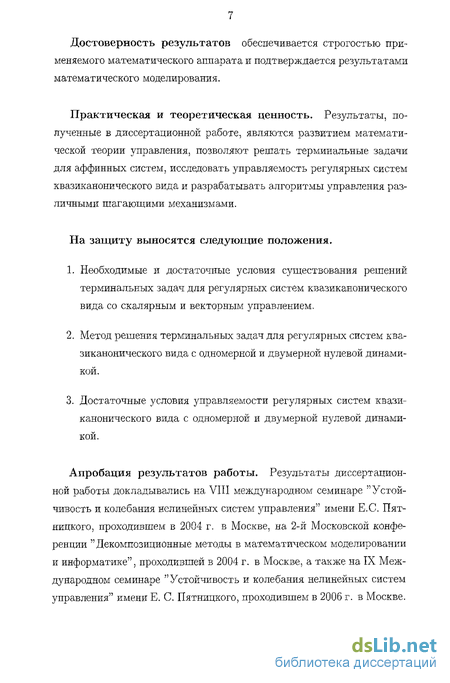 7

**Достоверность результатов** обеспечивается строгостью применяемого математического аппарата и подтверждается результатами математического моделирования.

**Практическая и теоретическая ценность.** Результаты, полученные в диссертационной работе, являются развитием математической теории управления, позволяют решать терминальные задачи для аффинных систем, исследовать управляемость регулярных систем квазиканонического вида и разрабатывать алгоритмы управления различными шагающими механизмами.

**На защиту выносятся следующие положения.**

1. Необходимые и достаточные условия существования решений терминальных задач для регулярных систем квазиканонического вида со скалярным и векторным управлением.

2. Метод решения терминальных задач для регулярных систем квазиканонического вида с одномерной и двумерной нулевой динамикой.

3. Достаточные условия управляемости регулярных систем квазиканонического вида с одномерной и двумерной нулевой динамикой.

**Апробация результатов работы.** Результаты диссертационной работы докладывались на VIII международном семинаре "Устойчивость и колебания нелинейных систем управления" имени Е.С. Пятницкого, проходившем в 2004 г. в Москве, на 2-й Московской конференции "Декомпозиционные методы в математическом моделировании и информатике", проходившей в 2004 г. в Москве, а также на IX Международном семинаре "Устойчивость и колебания нелинейных систем управления" имени Е. С. Пятницкого, проходившем в 2006 г. в Москве.

dsLib.net
библиотека диссертаций